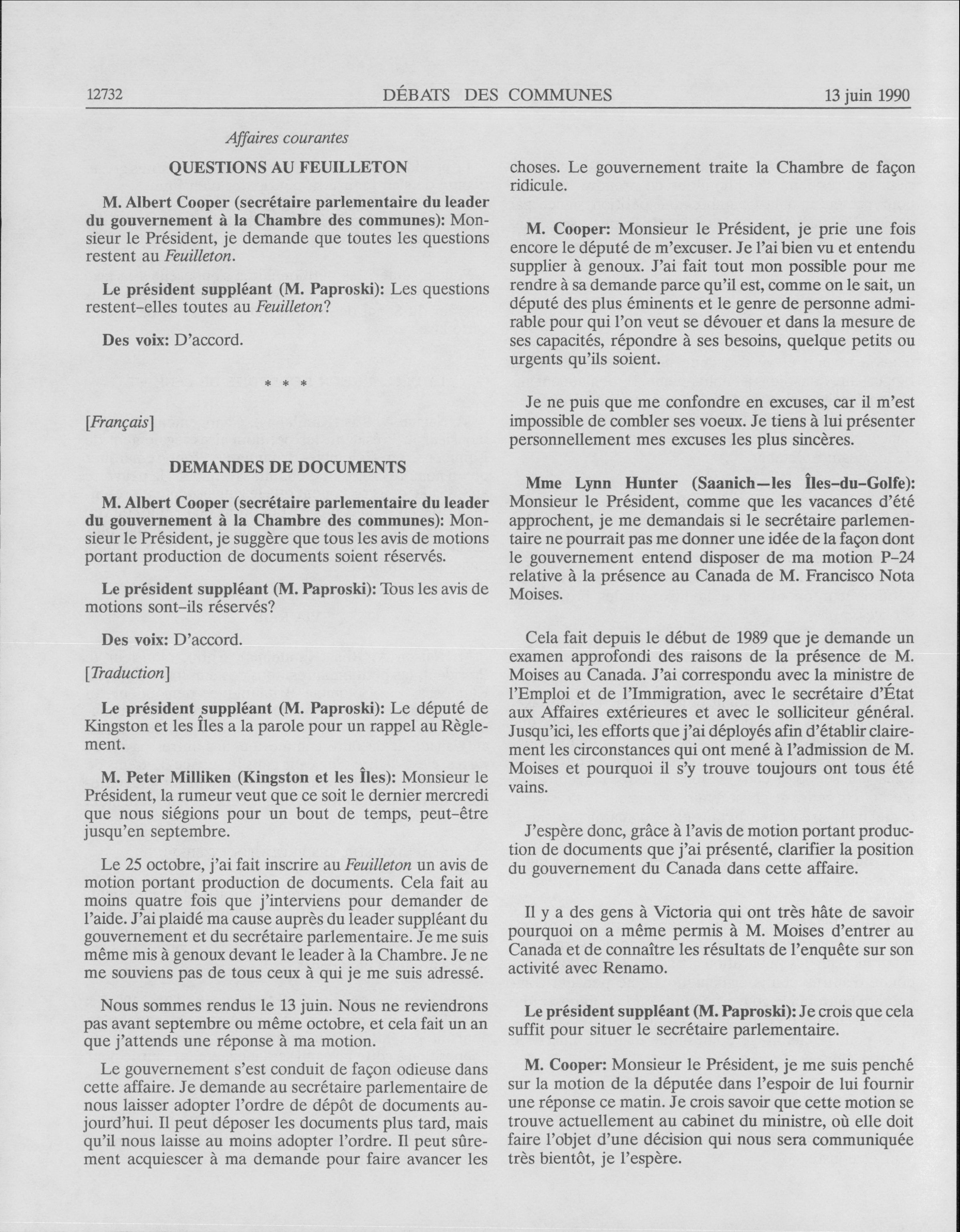 12732 DÉBATS DES COMMUNES 13 juin 1990

Affaires courantes

QUESTIONS AU FEUILLETON

M. Albert Cooper (secrétaire parlementaire du leader du gouvernement à la Chambre des communes): Monsieur le Président, je demande que toutes les questions restent au Feuilleton.

Le président suppléant (M. Paproski): Les questions restent-elles toutes au Feuilleton?

Des voix: D'accord.

* * *

[Français]

DEMANDES DE DOCUMENTS

M. Albert Cooper (secrétaire parlementaire du leader du gouvernement à la Chambre des communes): Monsieur le Président, je suggère que tous les avis de motions portant production de documents soient réservés.

Le président suppléant (M. Paproski): Tous les avis de motions sont-ils réservés?

Des voix: D'accord.

[Traduction]

Le président suppléant (M. Paproski): Le député de Kingston et les Îles a la parole pour un rappel au Règlement.

M. Peter Milliken (Kingston et les Îles): Monsieur le Président, la rumeur veut que ce soit le dernier mercredi que nous siégions pour un bout de temps, peut-être jusqu'en septembre.

Le 25 octobre, j'ai fait inscrire au Feuilleton un avis de motion portant production de documents. Cela fait au moins quatre fois que j'interviens pour demander de l'aide. J'ai plaidé ma cause auprès du leader suppléant du gouvernement et du secrétaire parlementaire. Je me suis même mis à genoux devant le leader à la Chambre. Je ne me souviens pas de tous ceux à qui je me suis adressé.

Nous sommes rendus le 13 juin. Nous ne reviendrons pas avant septembre ou même octobre, et cela fait un an que j'attends une réponse à ma motion.

Le gouvernement s'est conduit de façon odieuse dans cette affaire. Je demande au secrétaire parlementaire de nous laisser adopter l'ordre de dépôt de documents aujourd'hui. Il peut déposer les documents plus tard, mais qu'il nous laisse au moins adopter l'ordre. Il peut sûrement acquiescer à ma demande pour faire avancer les choses. Le gouvernement traite la Chambre de façon ridicule.

M. Cooper: Monsieur le Président, je prie une fois encore le député de m'excuser. Je l'ai bien vu et entendu supplier à genoux. J'ai fait tout mon possible pour me rendre à sa demande parce qu'il est, comme on le sait, un député des plus éminents et le genre de personne admirable pour qui l'on veut se dévouer et dans la mesure de ses capacités, répondre à ses besoins, quelque petits ou urgents qu'ils soient.

Je ne puis que me confondre en excuses, car il m'est impossible de combler ses voeux. Je tiens à lui présenter personnellement mes excuses les plus sincères.

Mme Lynn Hunter (Saanich—les Îles-du-Golfe): Monsieur le Président, comme que les vacances d'été approchent, je me demandais si le secrétaire parlementaire ne pourrait pas me donner une idée de la façon dont le gouvernement entend disposer de ma motion P-24 relative à la présence au Canada de M. Francisco Nota Moises.

Cela fait depuis le début de 1989 que je demande un examen approfondi des raisons de la présence de M. Moises au Canada. J'ai correspondu avec la ministre de l'Emploi et de l'Immigration, avec le secrétaire d'État aux Affaires extérieures et avec le solliciteur général. Jusqu'ici, les efforts que j'ai déployés afin d'établir clairement les circonstances qui ont mené à l'admission de M. Moises et pourquoi il s'y trouve toujours ont tous été vains.

J'espère donc, grâce à l'avis de motion portant production de documents que j'ai présenté, clarifier la position du gouvernement du Canada dans cette affaire.

Il y a des gens à Victoria qui ont très hâte de savoir pourquoi on a même permis à M. Moises d'entrer au Canada et de connaître les résultats de l'enquête sur son activité avec Renamo.

Le président suppléant (M. Paproski): Je crois que cela suffit pour situer le secrétaire parlementaire.

M. Cooper: Monsieur le Président, je me suis penché sur la motion de la députée dans l'espoir de lui fournir une réponse ce matin. Je crois savoir que cette motion se trouve actuellement au cabinet du ministre, où elle doit faire l'objet d'une décision qui nous sera communiquée très bientôt, je l'espère.